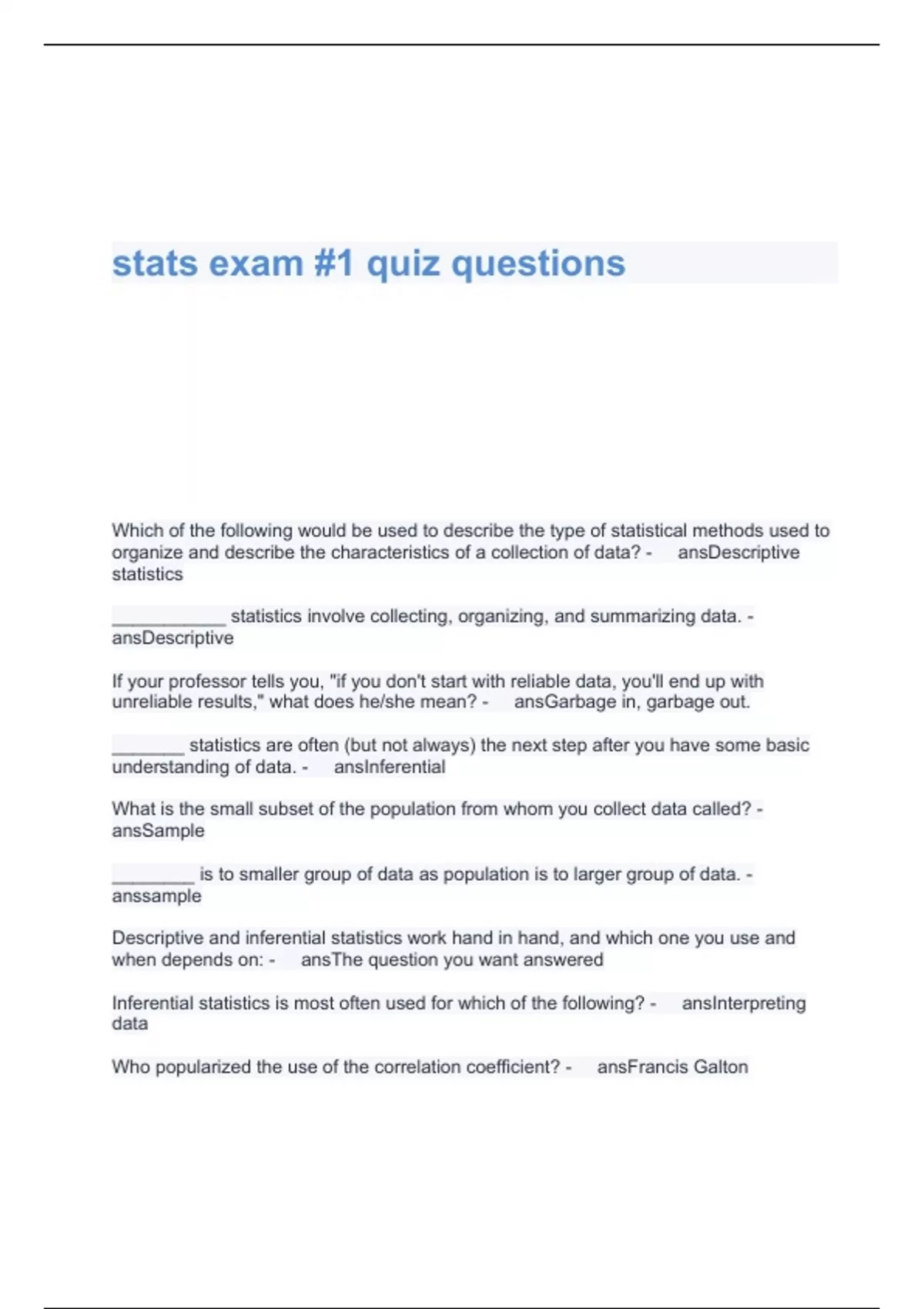 stats exam #1 quiz questions

Which of the following would be used to describe the type of statistical methods used to organize and describe the characteristics of a collection of data? - ansDescriptive statistics

___________ statistics involve collecting, organizing, and summarizing data. - ansDescriptive

If your professor tells you, "if you don't start with reliable data, you'll end up with unreliable results," what does he/she mean? - ansGarbage in, garbage out.

_______ statistics are often (but not always) the next step after you have some basic understanding of data. - ansInferential

What is the small subset of the population from whom you collect data called? - ansSample

________ is to smaller group of data as population is to larger group of data. - anssample

Descriptive and inferential statistics work hand in hand, and which one you use and when depends on: - ansThe question you want answered

Inferential statistics is most often used for which of the following? - ansInterpreting data

Who popularized the use of the correlation coefficient? - ansFrancis Galton